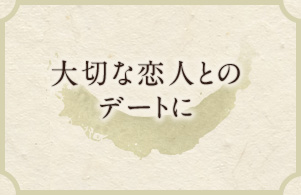 大切な恋人との
デートに